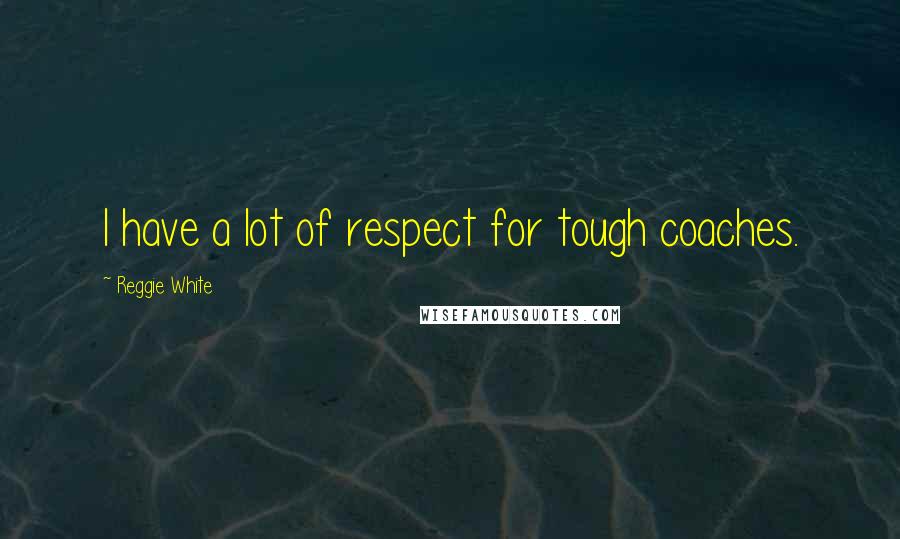 I have a lot of respect for tough coaches.

~ Reggie White

WISEFAMOUSQUOTES.COM